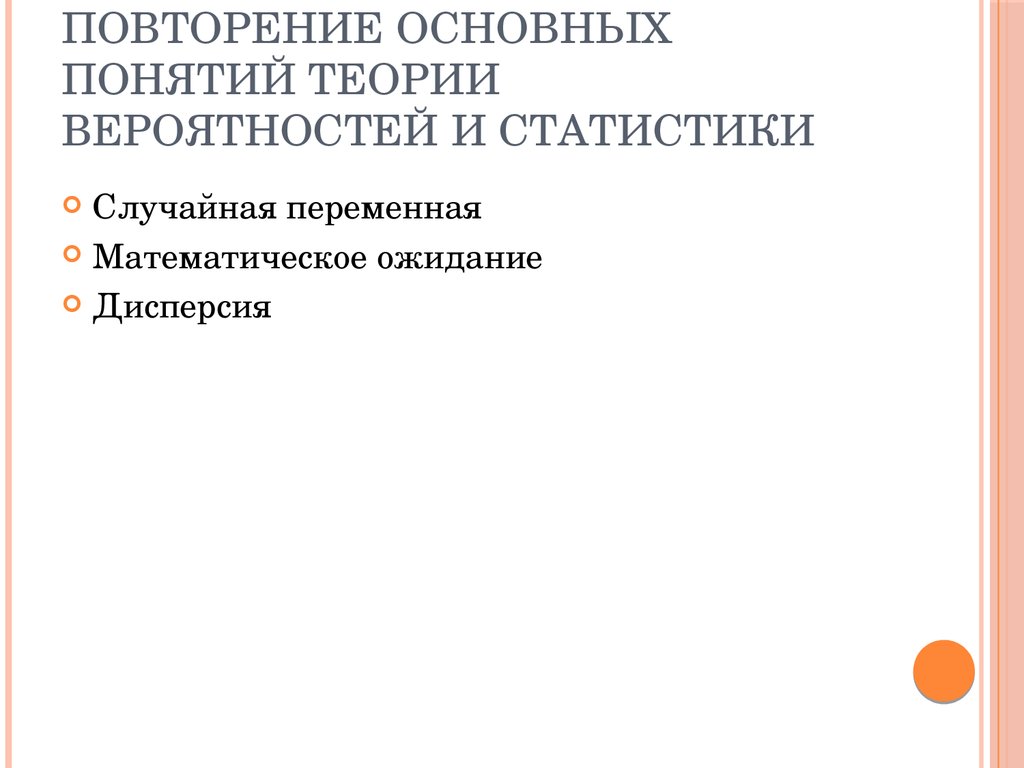 ПОВТОРЕНИЕ ОСНОВНЫХ ПОНЯТИЙ ТЕОРИИ ВЕРОЯТНОСТЕЙ И СТАТИСТИКИ

Случайная переменная
Математическое ожидание
Дисперсия